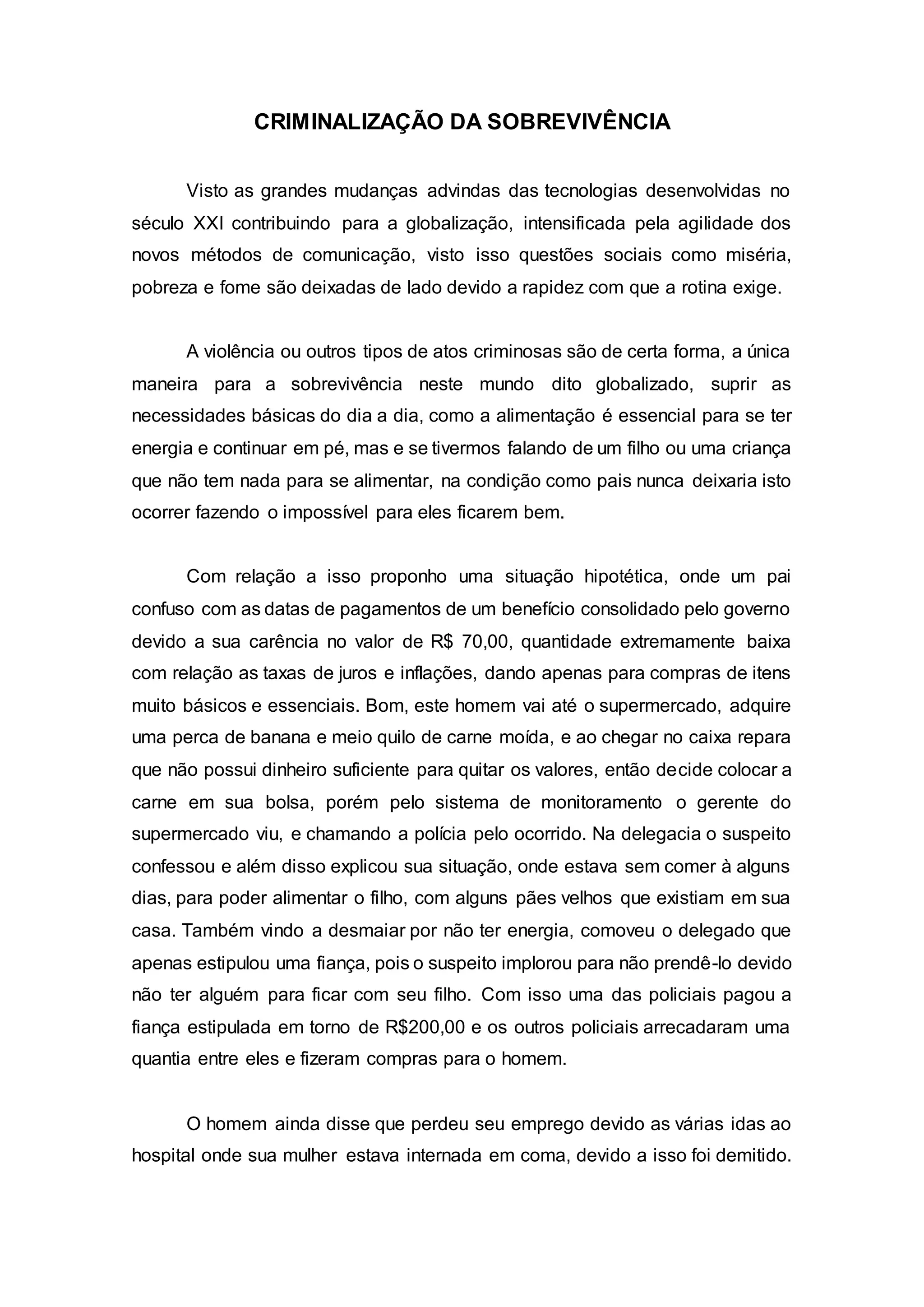 CRIMINALIZAÇÃO DA SOBREVIVÊNCIA

Visto as grandes mudanças advindas das tecnologias desenvolvidas no século XXI contribuindo para a globalização, intensificada pela agilidade dos novos métodos de comunicação, visto isso questões sociais como miséria, pobreza e fome são deixadas de lado devido a rapidez com que a rotina exige.

A violência ou outros tipos de atos criminosas são de certa forma, a única maneira para a sobrevivência neste mundo dito globalizado, suprir as necessidades básicas do dia a dia, como a alimentação é essencial para se ter energia e continuar em pé, mas e se tivermos falando de um filho ou uma criança que não tem nada para se alimentar, na condição como pais nunca deixaria isto ocorrer fazendo o impossível para eles ficarem bem.

Com relação a isso proponho uma situação hipotética, onde um pai confuso com as datas de pagamentos de um benefício consolidado pelo governo devido a sua carência no valor de R$ 70,00, quantidade extremamente baixa com relação as taxas de juros e inflações, dando apenas para compras de itens muito básicos e essenciais. Bom, este homem vai até o supermercado, adquire uma perca de banana e meio quilo de carne moída, e ao chegar no caixa repara que não possui dinheiro suficiente para quitar os valores, então decide colocar a carne em sua bolsa, porém pelo sistema de monitoramento o gerente do supermercado viu, e chamando a polícia pelo ocorrido. Na delegacia o suspeito confessou e além disso explicou sua situação, onde estava sem comer à alguns dias, para poder alimentar o filho, com alguns pães velhos que existiam em sua casa. Também vindo a desmaiar por não ter energia, comoveu o delegado que apenas estipulou uma fiança, pois o suspeito implorou para não prendê-lo devido não ter alguém para ficar com seu filho. Com isso uma das policiais pagou a fiança estipulada em torno de R$200,00 e os outros policiais arrecadaram uma quantia entre eles e fizeram compras para o homem.

O homem ainda disse que perdeu seu emprego devido as várias idas ao hospital onde sua mulher estava internada em coma, devido a isso foi demitido.